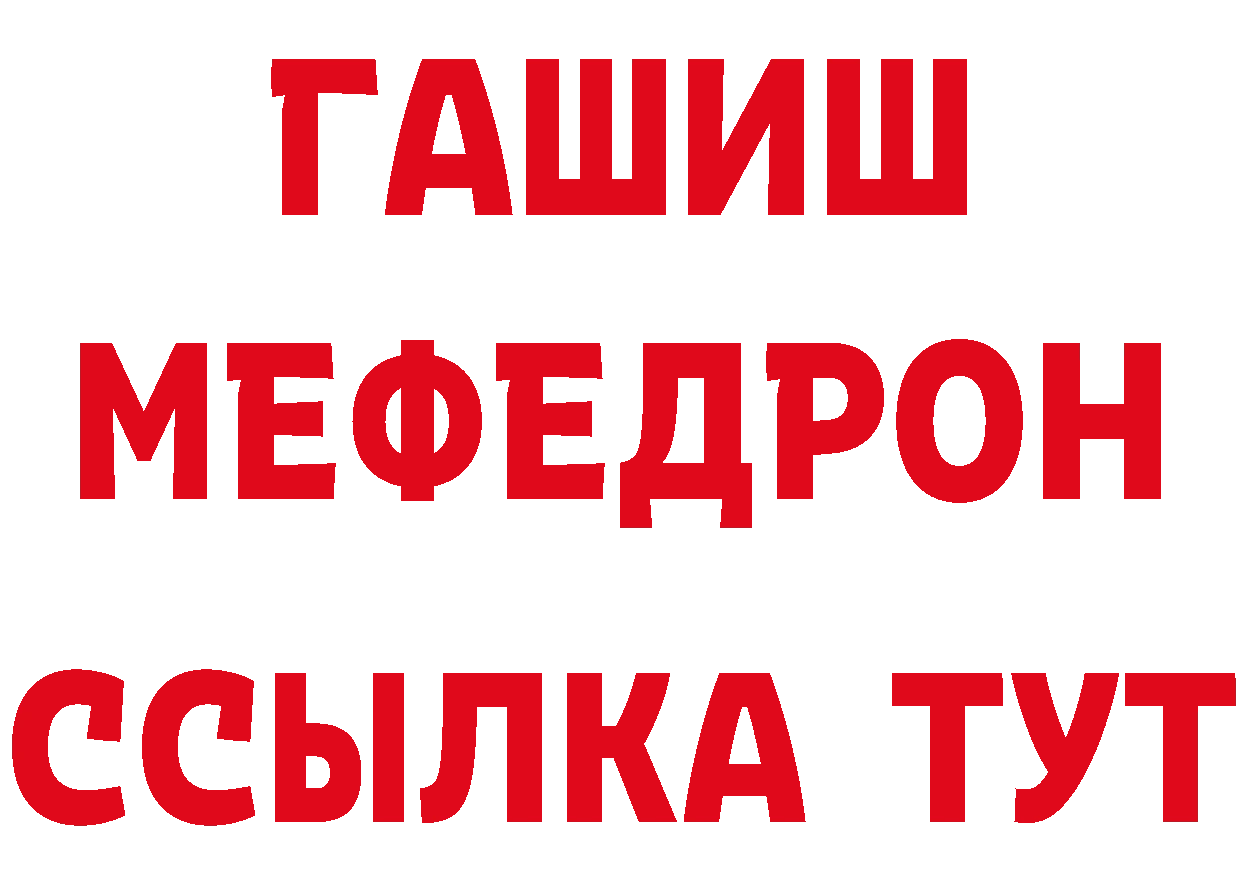 ГАШИШ
МЕФЕДРОН
ССЫЛКА ТУТ